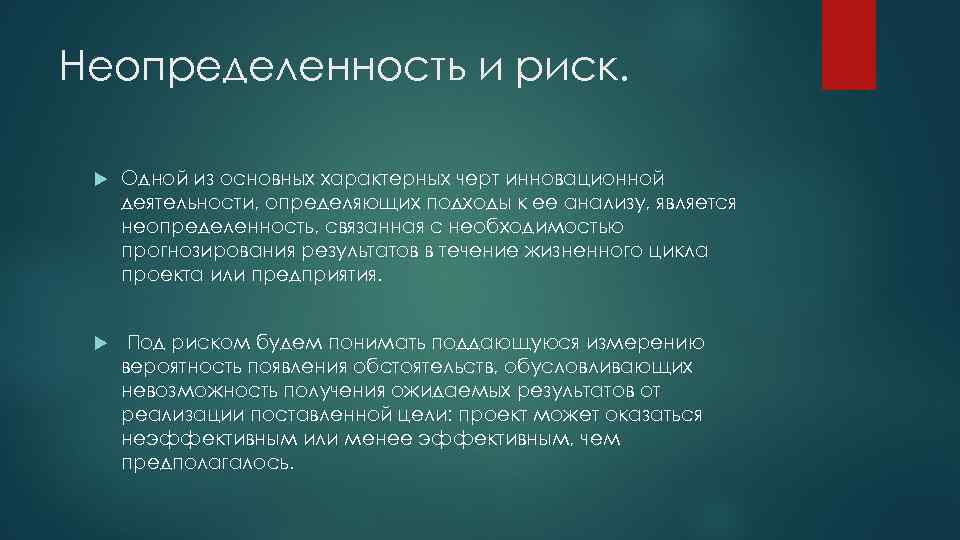 Неопределенность и риск.

Одной из основных характерных черт инновационной деятельности, определяющих подходы к ее анализу, является неопределенность, связанная с необходимостью прогнозирования результатов в течение жизненного цикла проекта или предприятия.

Под риском будем понимать поддающуюся измерению вероятность появления обстоятельств, обусловливающих невозможность получения ожидаемых результатов от реализации поставленной цели: проект может оказаться неэффективным или менее эффективным, чем предполагалось.